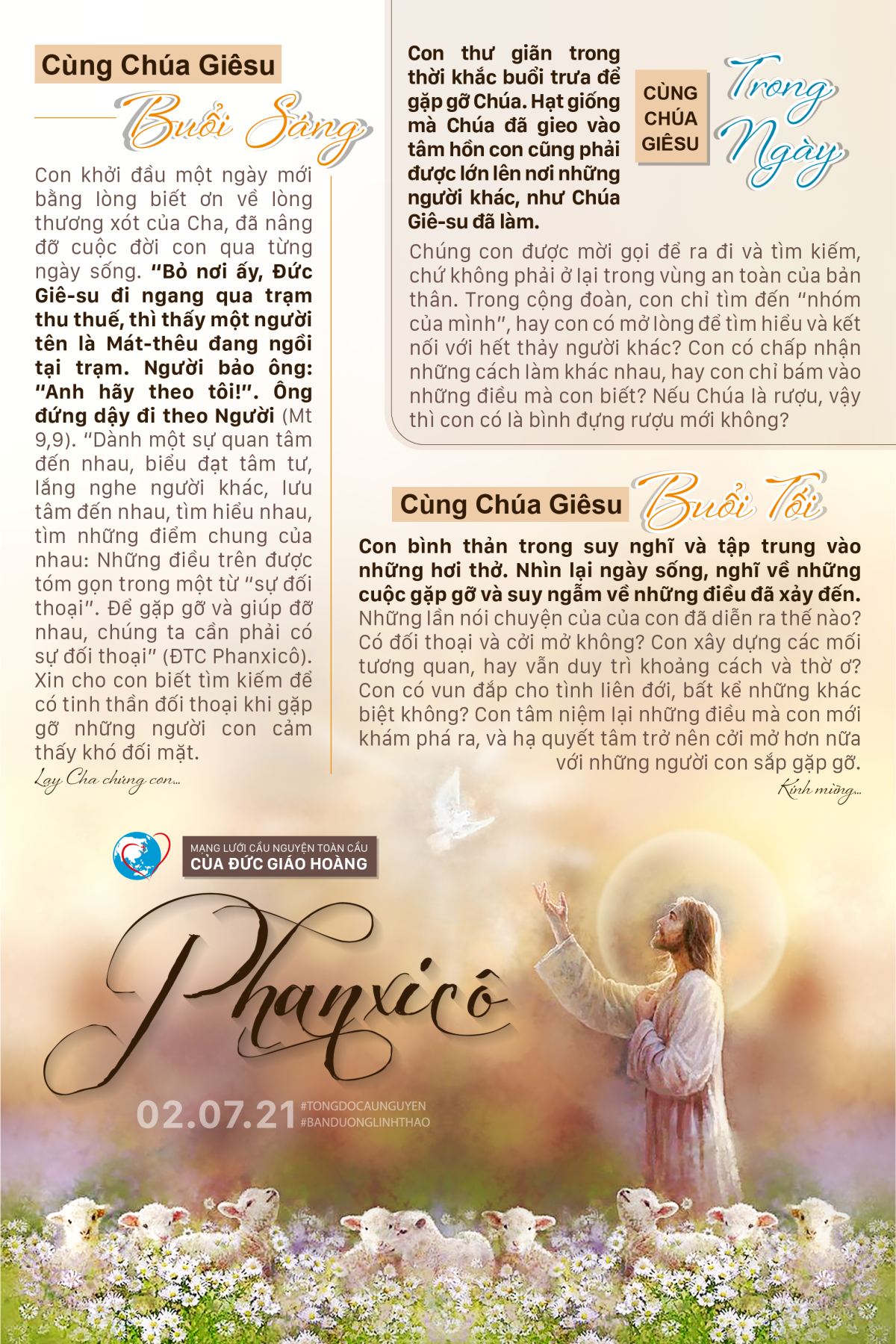 Cùng Chúa Giêsu

Buổi Sáng

Con khởi đầu một ngày mới bằng lòng biết ơn về lòng thương xót của Cha, đã nâng đỡ cuộc đời con qua từng ngày sống. "Bỏ nơi ấy, Đức Giê-su đi ngang qua trạm thu thuế, thì thấy một người tên là Mát-thêu đang ngồi tại trạm. Người bảo ông: "Anh hãy theo tôi!". Ông đứng dậy đi theo Người (Mt 9,9). "Dành một sự quan tâm đến nhau, biểu đạt tâm tư, lắng nghe người khác, lưu tâm đến nhau, tìm hiểu nhau, tìm những điểm chung của nhau: Những điều trên được tóm gọn trong một từ "sự đối thoại". Để gặp gỡ và giúp đỡ nhau, chúng ta cần phải có sự đối thoại" (ĐTC Phanxicô). Xin cho con biết tìm kiếm để có tinh thần đối thoại khi gặp gỡ những người con cảm thấy khó đối mặt.

Lạy Cha chúng con...

Con thư giãn trong thời khắc buổi trưa để gặp gỡ Chúa. Hạt giống mà Chúa đã gieo vào tâm hồn con cũng phải được lớn lên nơi những người khác, như Chúa Giê-su đã làm.

CÙNG CHÚA GIÊSU

Trong Ngày

Chúng con được mời gọi để ra đi và tìm kiếm, chứ không phải ở lại trong vùng an toàn của bản thân. Trong cộng đoàn, con chỉ tìm đến "nhóm của mình", hay con có mở lòng để tìm hiểu và kết nối với hết thảy người khác? Con có chấp nhận những cách làm khác nhau, hay con chỉ bám vào những điều mà con biết? Nếu Chúa là rượu, vậy thì con có là bình đựng rượu mới không?

Cùng Chúa Giêsu

Buổi Tối

Con bình thản trong suy nghĩ và tập trung vào những hơi thở. Nhìn lại ngày sống, nghĩ về những cuộc gặp gỡ và suy ngẫm về những điều đã xảy đến. Những lần nói chuyện của của con đã diễn ra thế nào? Có đối thoại và cởi mở không? Con xây dựng các mối tương quan, hay vẫn duy trì khoảng cách và thờ ơ? Con có vun đắp cho tình liên đới, bất kể những khác biệt không? Con tâm niệm lại những điều mà con mới khám phá ra, và hạ quyết tâm trở nên cởi mở hơn nữa với những người con sắp gặp gỡ.

Kính mừng...

MẠNG LƯỚI CẦU NGUYỆN TOÀN CẦU
CỦA ĐỨC GIÁO HOÀNG

Phanxicô

02.07.21

#TONGDOCAUNGUYEN
#BANDUONGLINHTHAO